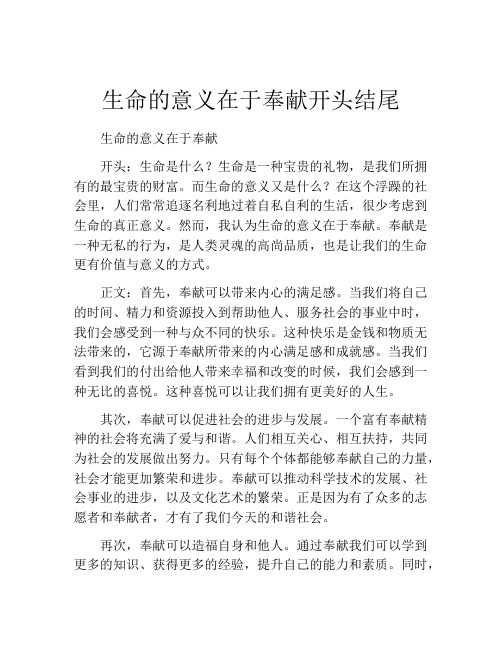 生命的意义在于奉献开头结尾

生命的意义在于奉献

开头：生命是什么？生命是一种宝贵的礼物，是我们所拥有的最宝贵的财富。而生命的意义又是什么？在这个浮躁的社会里，人们常常追逐名利地过着自私自利的生活，很少考虑到生命的真正意义。然而，我认为生命的意义在于奉献。奉献是一种无私的行为，是人类灵魂的高尚品质，也是让我们的生命更有价值与意义的方式。

正文：首先，奉献可以带来内心的满足感。当我们将自己的时间、精力和资源投入到帮助他人、服务社会的事业中时，我们会感受到一种与众不同的快乐。这种快乐是金钱和物质无法带来的，它源于奉献所带来的内心满足感和成就感。当我们看到我们的付出给他人带来幸福和改变的时候，我们会感到一种无比的喜悦。这种喜悦可以让我们拥有更美好的人生。

其次，奉献可以促进社会的进步与发展。一个富有奉献精神的社会将充满了爱与和谐。人们相互关心、相互扶持，共同为社会的发展做出努力。只有每个个体都能够奉献自己的力量，社会才能更加繁荣和进步。奉献可以推动科学技术的发展、社会事业的进步，以及文化艺术的繁荣。正是因为有了众多的志愿者和奉献者，才有了我们今天的和谐社会。

再次，奉献可以造福自身和他人。通过奉献我们可以学到更多的知识、获得更多的经验，提升自己的能力和素质。同时，